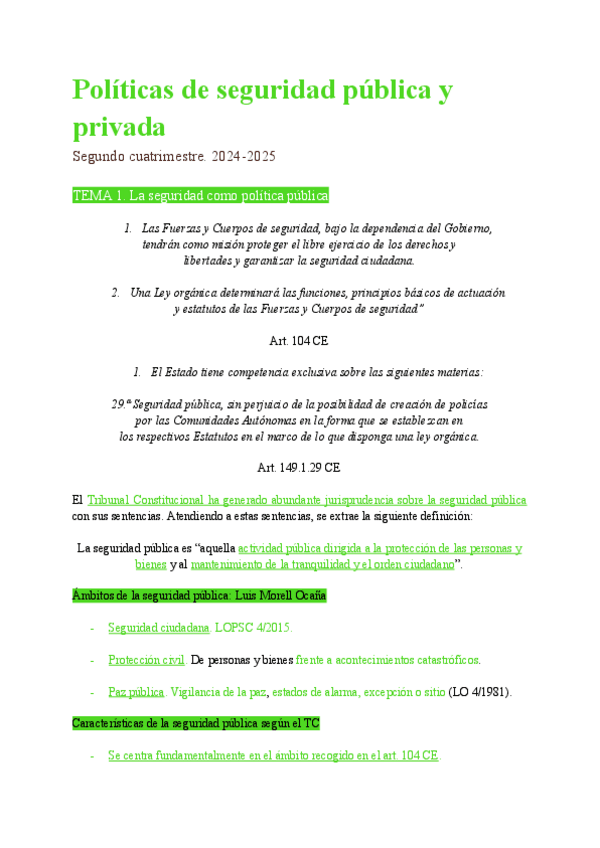 Políticas de seguridad pública y privada

Segundo cuatrimestre. 2024-2025

TEMA 1. La seguridad como política pública

1. Las Fuerzas y Cuerpos de seguridad, bajo la dependencia del Gobierno, tendrán como misión proteger el libre ejercicio de los derechos y libertades y garantizar la seguridad ciudadana.

2. Una Ley orgánica determinará las funciones, principios básicos de actuación y estatutos de las Fuerzas y Cuerpos de seguridad."

Art. 104 CE

1. El Estado tiene competencia exclusiva sobre las siguientes materias:

29.ª Seguridad pública, sin perjuicio de la posibilidad de creación de policías por las Comunidades Autónomas en la forma que se establezcan en los respectivos Estatutos en el marco de lo que disponga una ley orgánica.

Art. 149.1.29 CE

El Tribunal Constitucional ha generado abundante jurisprudencia sobre la seguridad pública con sus sentencias. Atendiendo a estas sentencias, se extrae la siguiente definición:

La seguridad pública es "aquella actividad pública dirigida a la protección de las personas y bienes y al mantenimiento de la tranquilidad y el orden ciudadano".

Ámbitos de la seguridad pública: Luis Morell Ocaña

- Seguridad ciudadana. LOPSC 4/2015.

- Protección civil. De personas y bienes frente a acontecimientos catastróficos.

- Paz pública. Vigilancia de la paz, estados de alarma, excepción o sitio (LO 4/1981).

Características de la seguridad pública según el TC

- Se centra fundamentalmente en el ámbito recogido en el art. 104 CE.